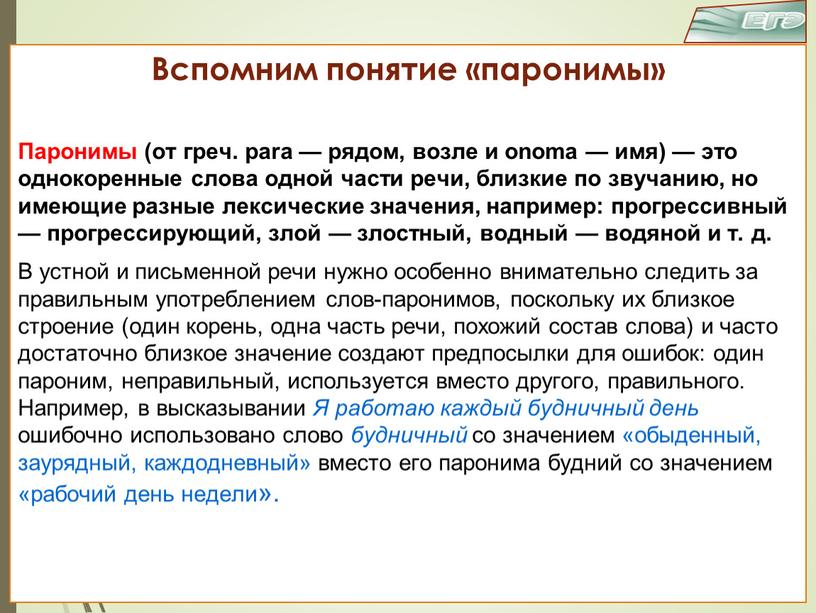 ЕГЭ

Вспомним понятие «паронимы»

Паронимы (от греч. para — рядом, возле и onoma — имя) — это однокоренные слова одной части речи, близкие по звучанию, но имеющие разные лексические значения, например: прогрессивный — прогрессирующий, злой — злостный, водный — водяной и т. д.

В устной и письменной речи нужно особенно внимательно следить за правильным употреблением слов-паронимов, поскольку их близкое строение (один корень, одна часть речи, похожий состав слова) и часто достаточно близкое значение создают предпосылки для ошибок: один пароним, неправильный, используется вместо другого, правильного. Например, в высказывании Я работаю каждый будничный день ошибочно использовано слово будничный со значением «обыденный, заурядный, каждодневный» вместо его паронима будний со значением «рабочий день недели».